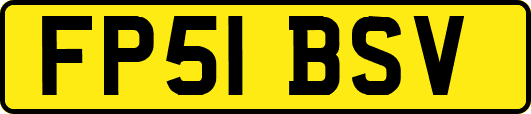 FP51 BSV